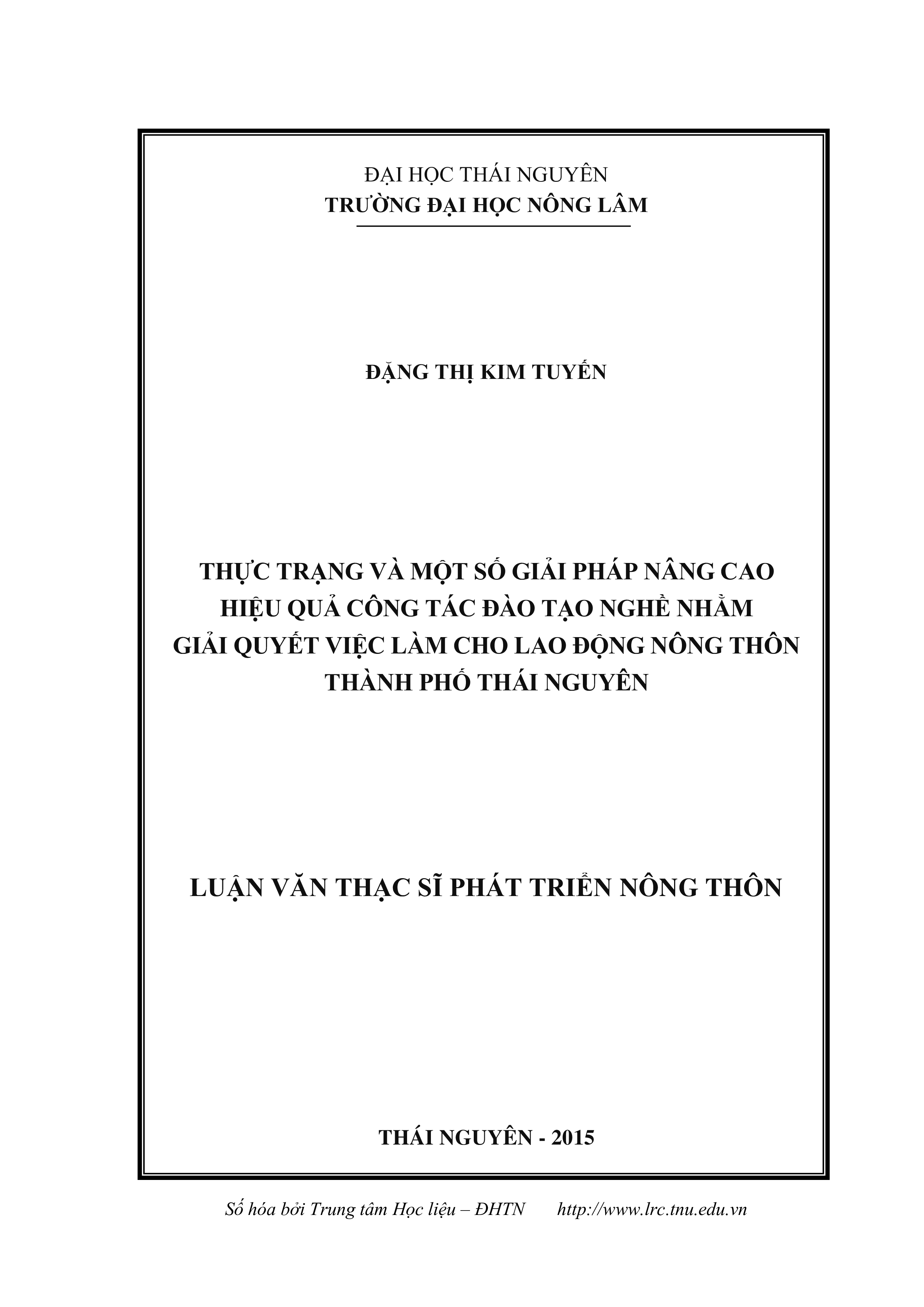 ĐẠI HỌC THÁI NGUYÊN
TRƯỜNG ĐẠI HỌC NÔNG LÂM

ĐẶNG THỊ KIM TUYẾN

THỰC TRẠNG VÀ MỘT SỐ GIẢI PHÁP NÂNG CAO HIỆU QUẢ CÔNG TÁC ĐÀO TẠO NGHỀ NHẰM GIẢI QUYẾT VIỆC LÀM CHO LAO ĐỘNG NÔNG THÔN THÀNH PHỐ THÁI NGUYÊN

LUẬN VĂN THẠC SĨ PHÁT TRIỂN NÔNG THÔN

THÁI NGUYÊN - 2015

Số hóa bởi Trung tâm Học liệu – ĐHTN http://www.lrc.tnu.edu.vn